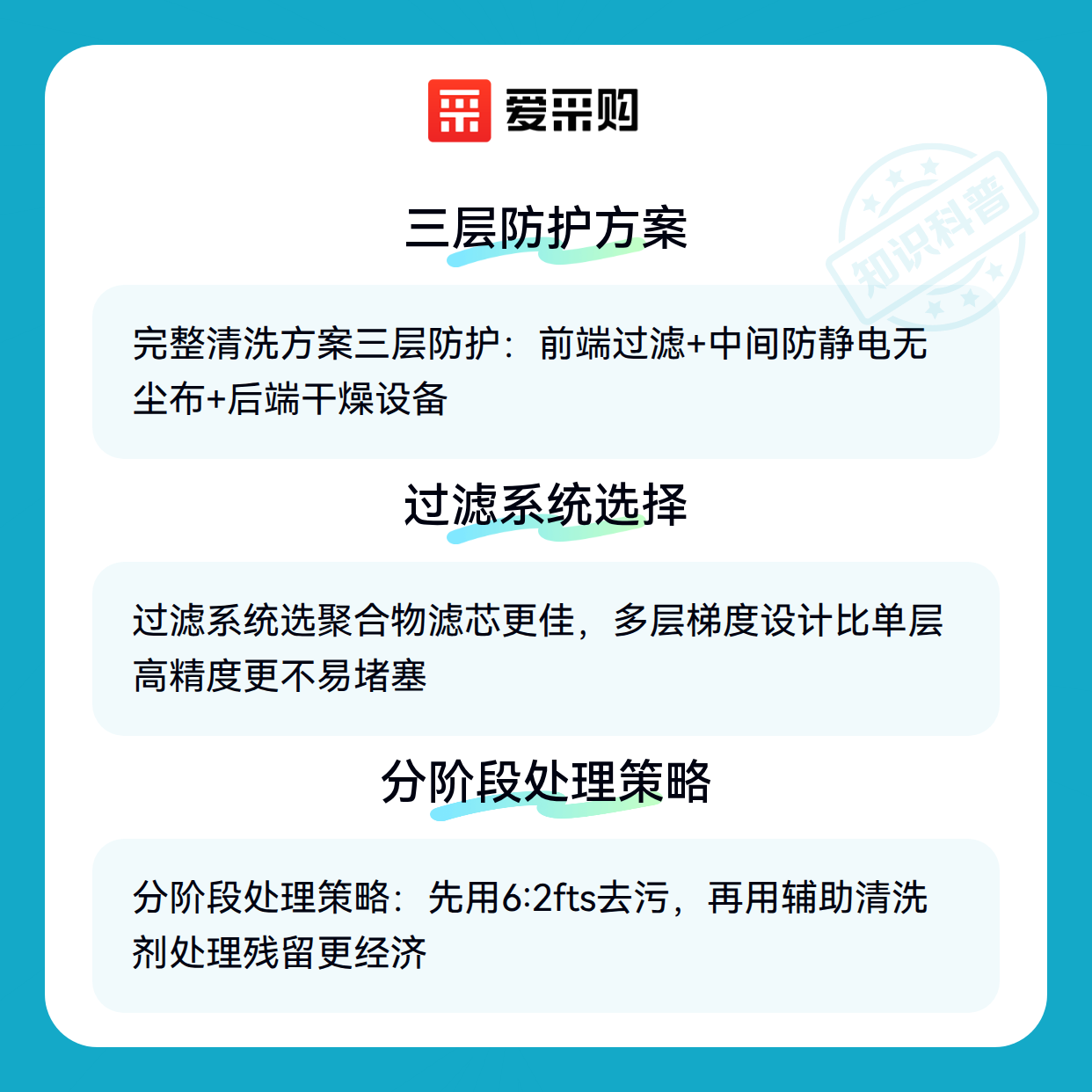 爱采购

三层防护方案

完整清洗方案三层防护：前端过滤+中间防静电无尘布+后端干燥设备

过滤系统选择

过滤系统选聚合物滤芯更佳，多层梯度设计比单层高精度更不易堵塞

分阶段处理策略

分阶段处理策略：先用6:2fts去污，再用辅助清洗剂处理残留更经济

知识科普